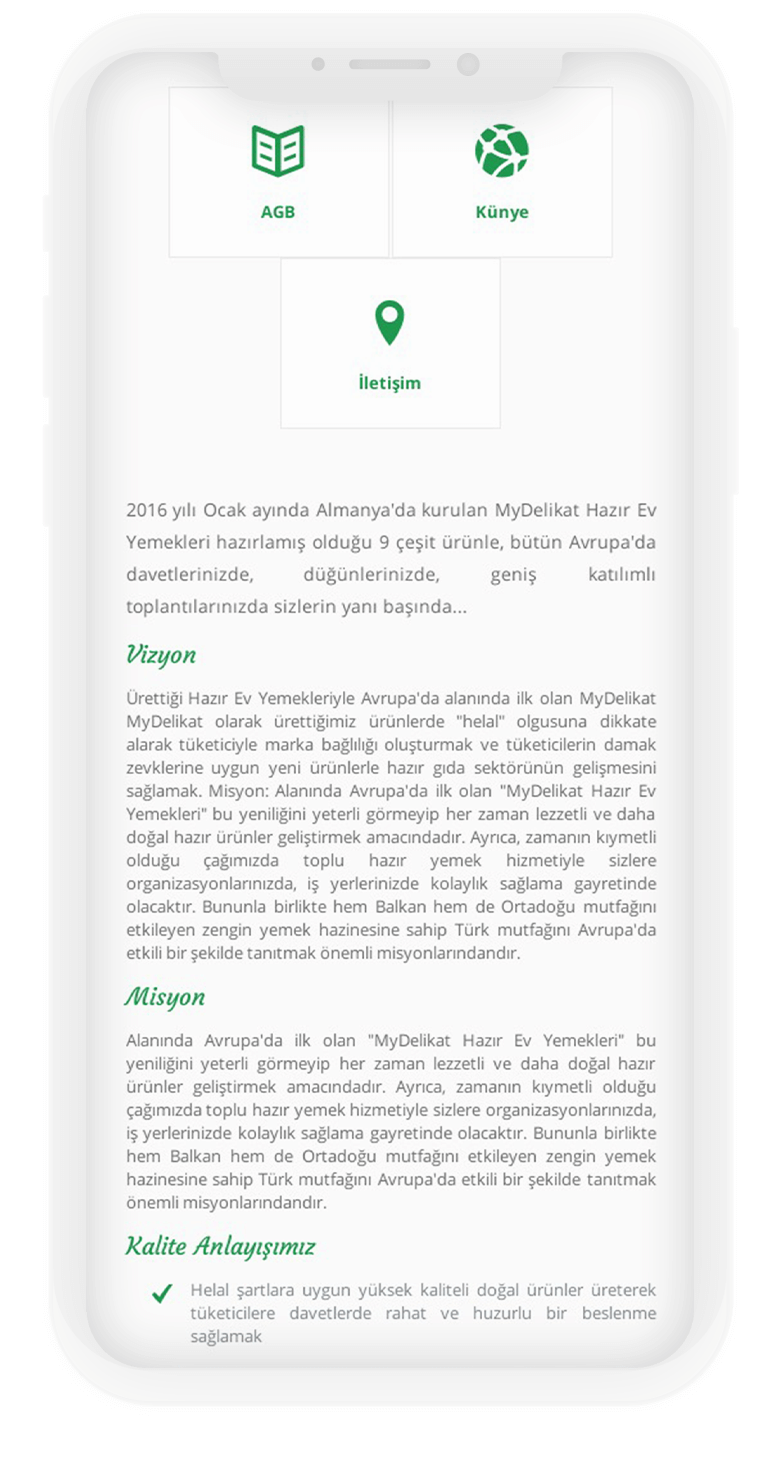 AGB

Künye

İletişim

2016 yılı Ocak ayında Almanya'da kurulan MyDelikat Hazır Ev Yemekleri hazırlamış olduğu 9 çeşit ürünle, bütün Avrupa'da davetlerinizde, düğünlerinizde, geniş katılımlı toplantılarınızda sizlerin yanı başında...

Vizyon

Ürettiği Hazır Ev Yemekleriyle Avrupa'da alanında ilk olan MyDelikat MyDelikat olarak ürettiğimiz ürünlerde "helal" olgusuna dikkate alarak tüketiciyle marka bağlılığı oluşturmak ve tüketicilerin damak zevklerine uygun yeni ürünlerle hazır gıda sektörünün gelişmesini sağlamak. Misyon: Alanında Avrupa'da ilk olan "MyDelikat Hazır Ev Yemekleri" bu yeniliğini yeterli görmeyip her zaman lezzetli ve daha doğal hazır ürünler geliştirmek amacındadır. Ayrıca, zamanın kıymetli olduğu çağımızda toplu hazır yemek hizmetiyle sizlere organizasyonlarınızda, iş yerlerinizde kolaylık sağlama gayretinde olacaktır. Bununla birlikte hem Balkan hem de Ortadoğu mutfağını etkileyen zengin yemek hazinesine sahip Türk mutfağını Avrupa'da etkili bir şekilde tanıtmak önemli misyonlarındandır.

Misyon

Alanında Avrupa'da ilk olan "MyDelikat Hazır Ev Yemekleri" bu yeniliğini yeterli görmeyip her zaman lezzetli ve daha doğal hazır ürünler geliştirmek amacındadır. Ayrıca, zamanın kıymetli olduğu çağımızda toplu hazır yemek hizmetiyle sizlere organizasyonlarınızda, iş yerlerinizde kolaylık sağlama gayretinde olacaktır. Bununla birlikte hem Balkan hem de Ortadoğu mutfağını etkileyen zengin yemek hazinesine sahip Türk mutfağını Avrupa'da etkili bir şekilde tanıtmak önemli misyonlarındandır.

Kalite Anlayışımız

Helal şartlara uygun yüksek kaliteli doğal ürünler üreterek tüketicilere davetlerde rahat ve huzurlu bir beslenme sağlamak